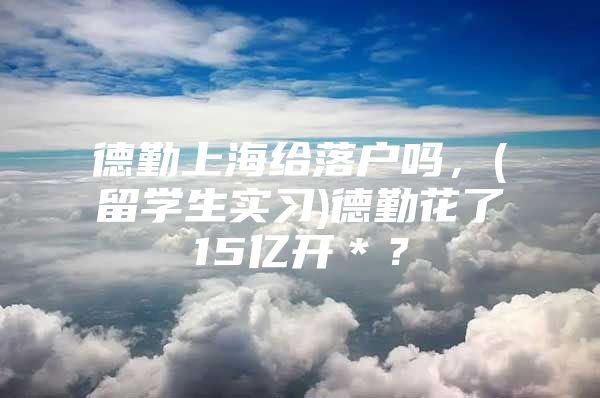 德勤上海给落户吗，（留学生实习)德勤花了15亿开＊？